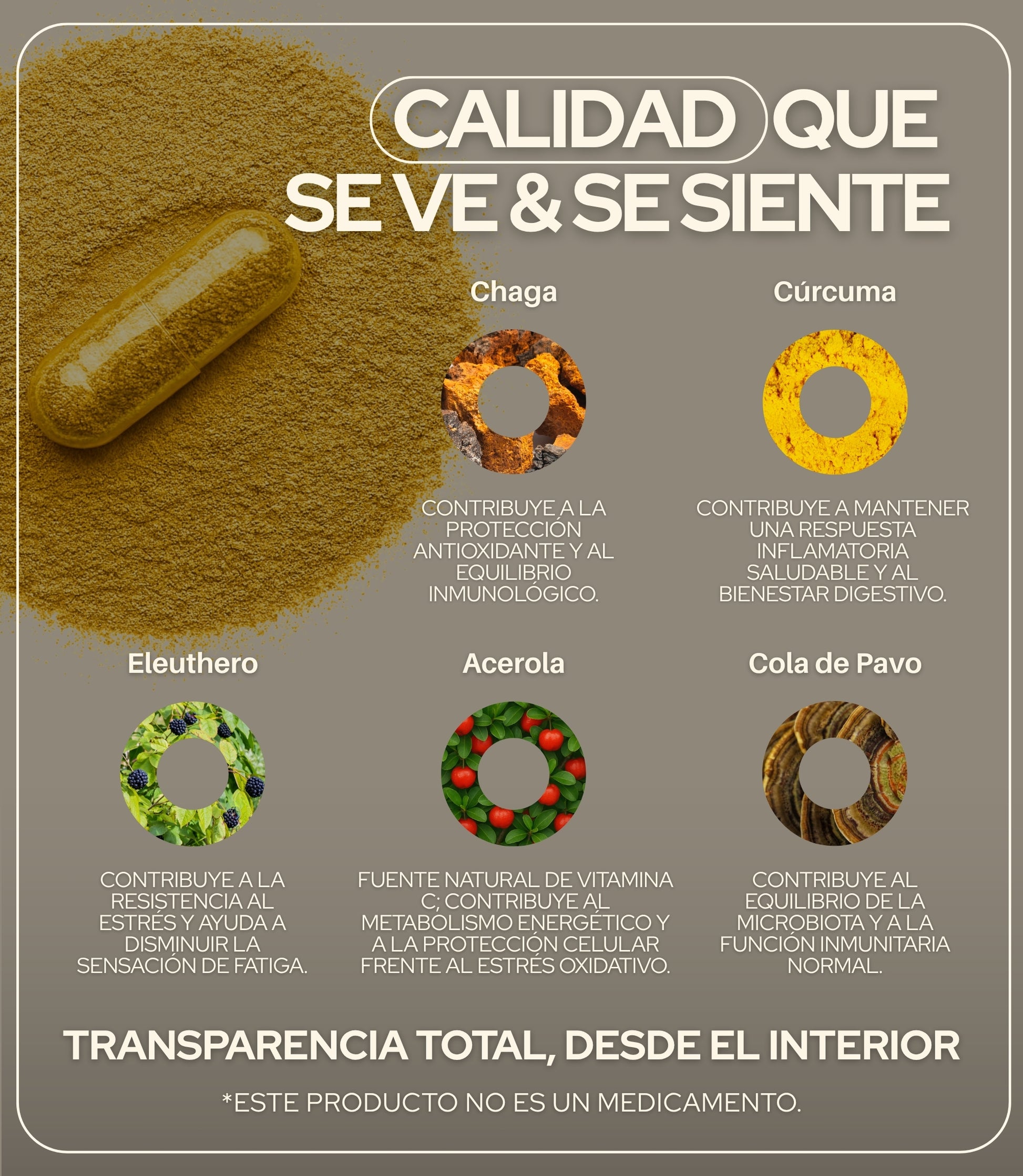 CALIDAD QUE SE VE & SE SIENTE

Chaga

CONTRIBUYE A LA PROTECCIÓN ANTIOXIDANTE Y AL EQUILIBRIO INMUNOLÓGICO.

Cúrcuma

CONTRIBUYE A MANTENER UNA RESPUESTA INFLAMATORIA SALUDABLE Y AL BIENESTAR DIGESTIVO.

Eleuthero

CONTRIBUYE A LA RESISTENCIA AL ESTRÉS Y AYUDA A DISMINUIR LA SENSACIÓN DE FATIGA.

Acerola

FUENTE NATURAL DE VITAMINA C; CONTRIBUYE AL METABOLISMO ENERGÉTICO Y A LA PROTECCIÓN CELULAR FRENTE AL ESTRÉS OXIDATIVO.

Cola de Pavo

CONTRIBUYE AL EQUILIBRIO DE LA MICROBIOTA Y A LA FUNCIÓN INMUNITARIA NORMAL.

TRANSPARENCIA TOTAL, DESDE EL INTERIOR

*ESTE PRODUCTO NO ES UN MEDICAMENTO.